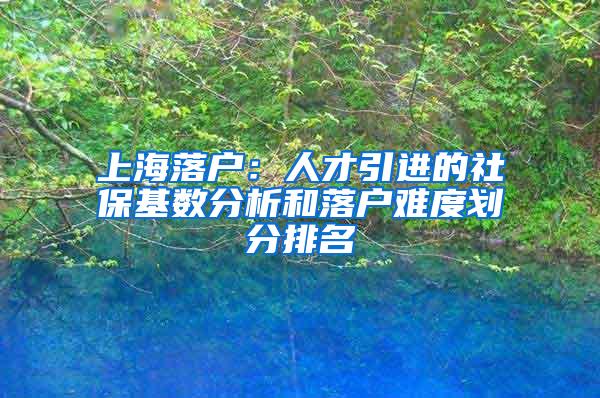 上海落户：人才引进的社保基数分析和落户难度划分排名